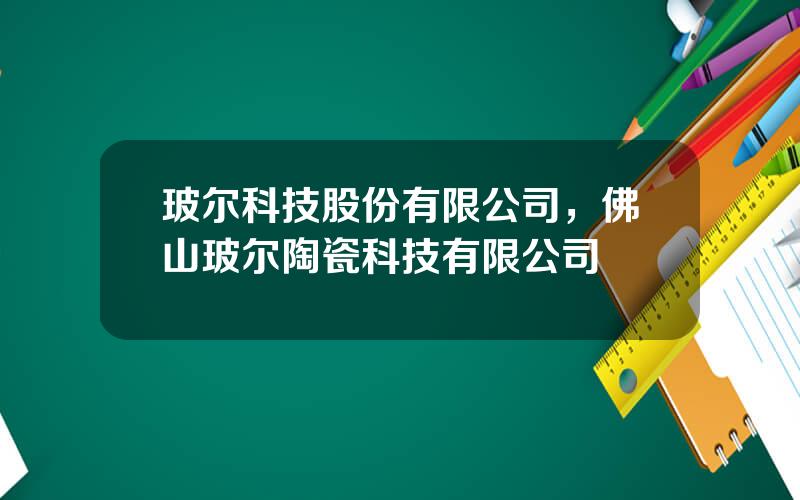 玻尔科技股份有限公司，佛山玻尔陶瓷科技有限公司